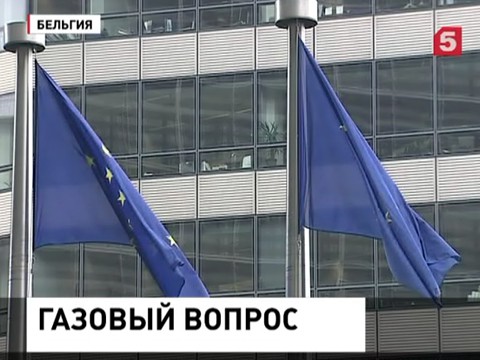 БЕЛЬГИЯ

5

ГАЗОВЫЙ ВОПРОС